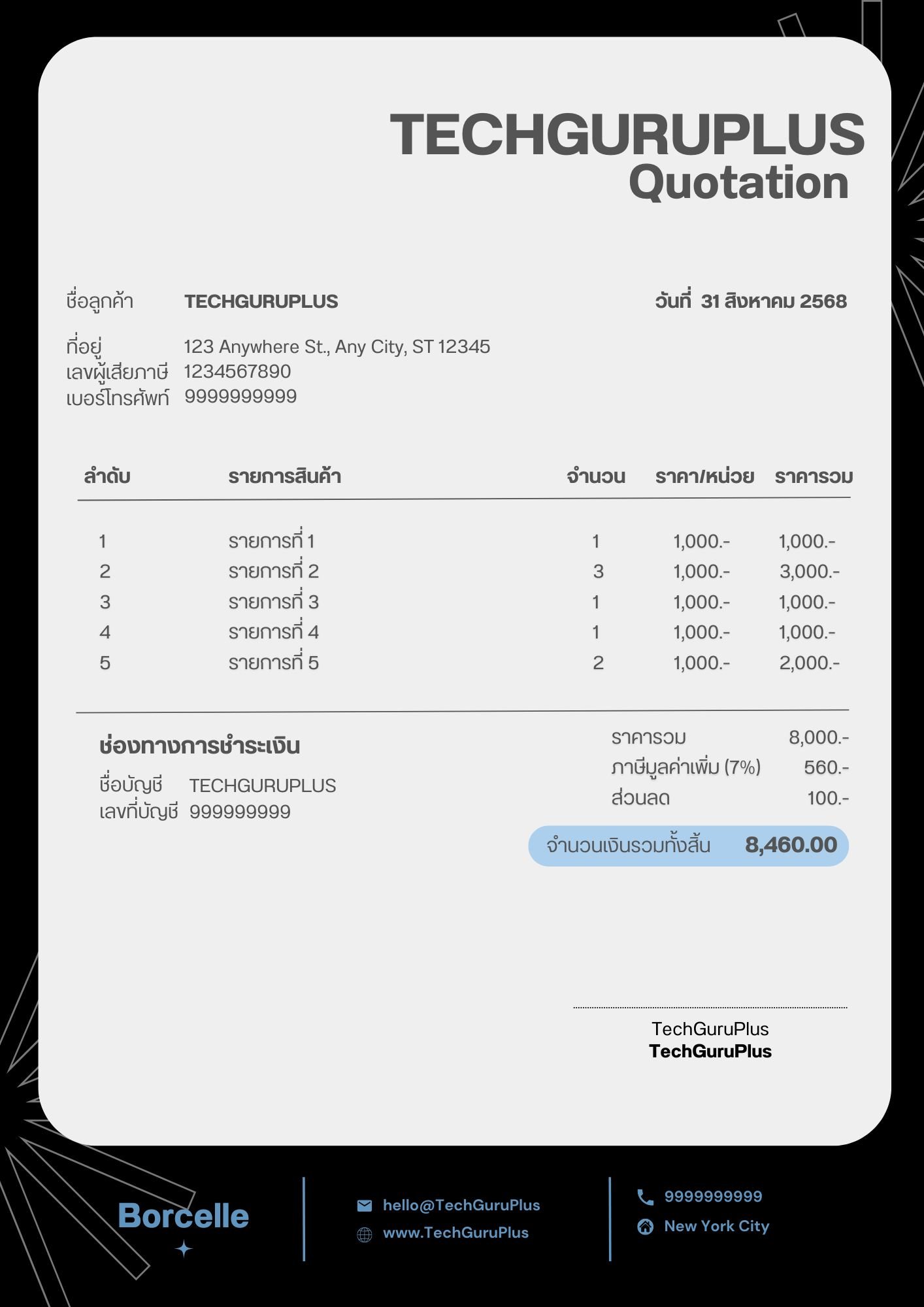 TECHGURUPLUS
Quotation

ชื่อลูกค้า TECHGURUPLUS

วันที่ 31 สิงหาคม 2568

ที่อยู่ 123 Anywhere St., Any City, ST 12345
เลขผู้เสียภาษี 1234567890
เบอร์โทรศัพท์ 9999999999

| ลำดับ | รายการสินค้า | จำนวน | ราคา/หน่วย | ราคารวม |
|---|---|---|---|---|
| 1 | รายการที่ 1 | 1 | 1,000.- | 1,000.- |
| 2 | รายการที่ 2 | 3 | 1,000.- | 3,000.- |
| 3 | รายการที่ 3 | 1 | 1,000.- | 1,000.- |
| 4 | รายการที่ 4 | 1 | 1,000.- | 1,000.- |
| 5 | รายการที่ 5 | 2 | 1,000.- | 2,000.- |

ช่องทางการชำระเงิน
ชื่อบัญชี TECHGURUPLUS
เลขที่บัญชี 999999999

ราคารวม 8,000.-
ภาษีมูลค่าเพิ่ม (7%) 560.-
ส่วนลด 100.-
จำนวนเงินรวมทั้งสิ้น 8,460.00

TechGuruPlus
TechGuruPlus

Borcelle

hello@TechGuruPlus
www.TechGuruPlus

9999999999
New York City